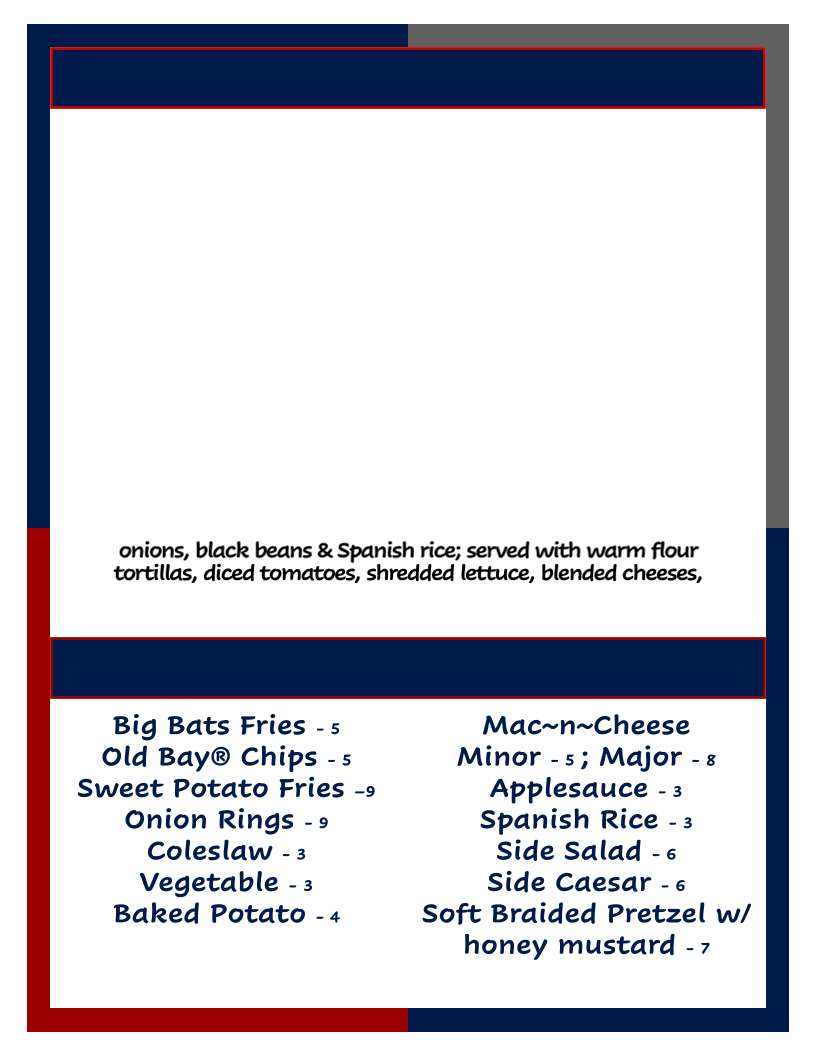 onions, black beans & Spanish rice; served with warm flour tortillas, diced tomatoes, shredded lettuce, blended cheeses,

Big Bats Fries - 5
Old Bay® Chips - 5
Sweet Potato Fries –9
Onion Rings - 9
Coleslaw - 3
Vegetable - 3
Baked Potato - 4

Mac~n~Cheese
Minor - 5 ; Major - 8
Applesauce - 3
Spanish Rice - 3
Side Salad - 6
Side Caesar - 6
Soft Braided Pretzel w/ honey mustard - 7